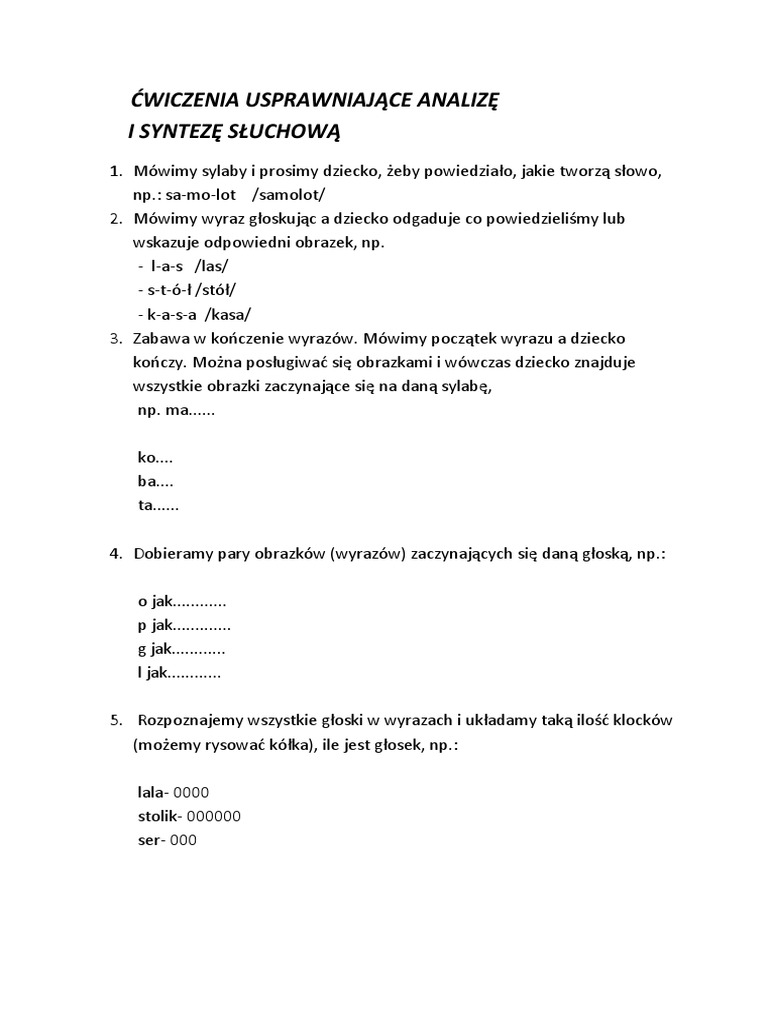 ĆWICZENIA USPRAWNIAJĄCE ANALIZĘ
I SYNTEZĘ SŁUCHOWĄ

1. Mówimy sylaby i prosimy dziecko, żeby powiedziało, jakie tworzą słowo, np.: sa-mo-lot /samolot/
2. Mówimy wyraz głoskując a dziecko odgaduje co powiedzieliśmy lub wskazuje odpowiedni obrazek, np.
- l-a-s /las/
- s-t-ó-ł /stół/
- k-a-s-a /kasa/
3. Zabawa w kończenie wyrazów. Mówimy początek wyrazu a dziecko kończy. Można posługiwać się obrazkami i wówczas dziecko znajduje wszystkie obrazki zaczynające się na daną sylabę,
np. ma......

ko....
ba....
ta......

4. Dobieramy pary obrazków (wyrazów) zaczynających się daną głoską, np.:

o jak............
p jak.............
g jak............
l jak............

5. Rozpoznajemy wszystkie głoski w wyrazach i układamy taką ilość klocków (możemy rysować kółka), ile jest głosek, np.:

lala- 0000
stolik- 000000
ser- 000